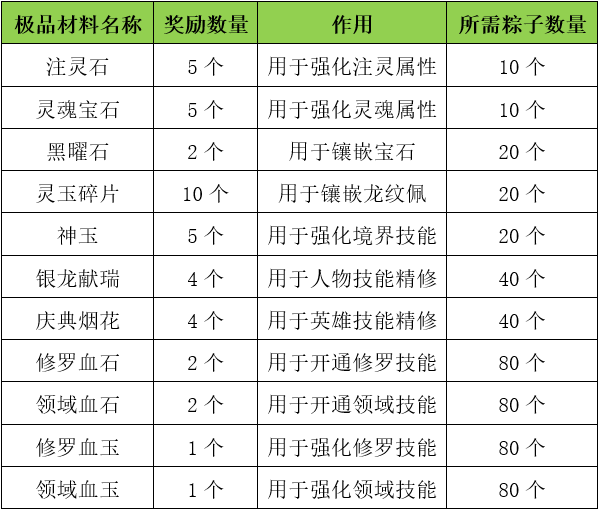 | 极品材料名称 | 奖励数量 | 作用 | 所需粽子数量 |
|---|---|---|---|
| 注灵石 | 5 个 | 用于强化注灵属性 | 10 个 |
| 灵魂宝石 | 5 个 | 用于强化灵魂属性 | 10 个 |
| 黑曜石 | 2 个 | 用于镶嵌宝石 | 20 个 |
| 灵玉碎片 | 10 个 | 用于镶嵌龙纹佩 | 20 个 |
| 神玉 | 5 个 | 用于强化境界技能 | 20 个 |
| 银龙献瑞 | 4 个 | 用于人物技能精修 | 40 个 |
| 庆典烟花 | 4 个 | 用于英雄技能精修 | 40 个 |
| 修罗血石 | 2 个 | 用于开通修罗技能 | 80 个 |
| 领域血石 | 2 个 | 用于开通领域技能 | 80 个 |
| 修罗血玉 | 1 个 | 用于强化修罗技能 | 80 个 |
| 领域血玉 | 1 个 | 用于强化领域技能 | 80 个 |